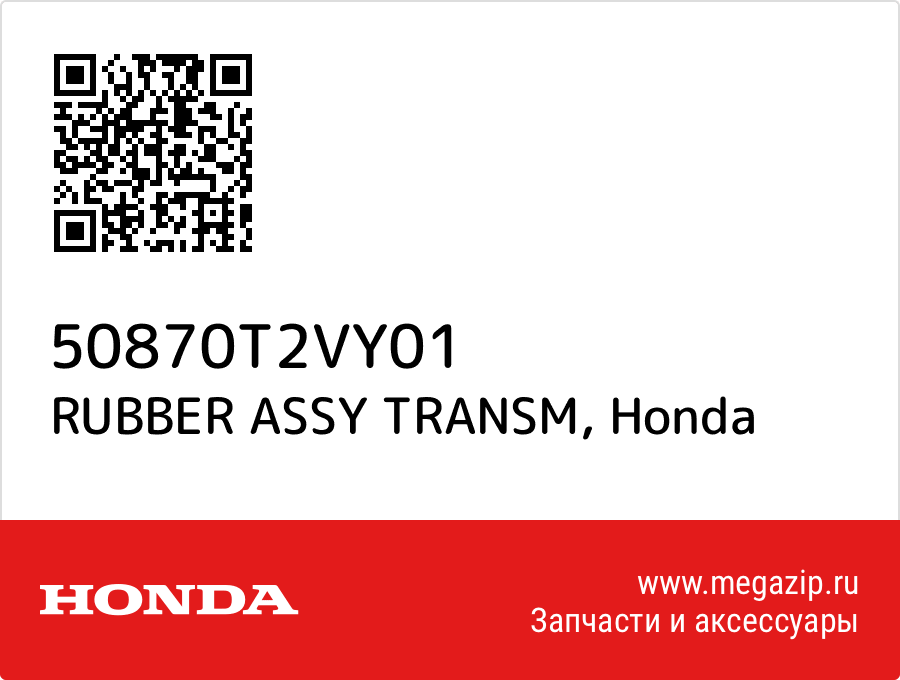 50870T2VY01
RUBBER ASSY TRANSM, Honda

HONDA

www.megazip.ru
Запчасти и аксессуары